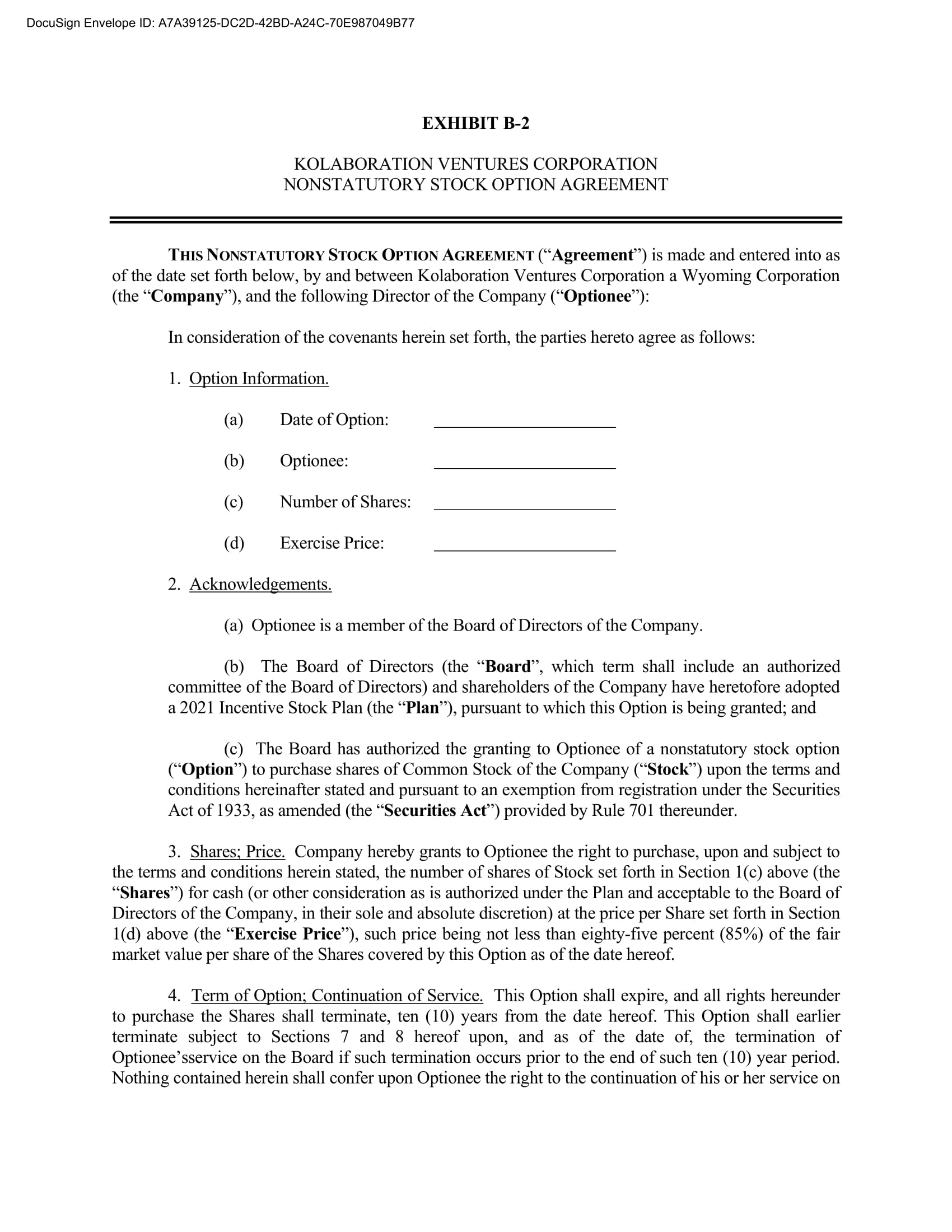 DocuSign Envelope ID: A7A39125-DC2D-42BD-A24C-70E987049B77

EXHIBIT B-2

KOLABORATION VENTURES CORPORATION
NONSTATUTORY STOCK OPTION AGREEMENT

THIS NONSTATUTORY STOCK OPTION AGREEMENT (“Agreement”) is made and entered into as of the date set forth below, by and between Kolaboration Ventures Corporation a Wyoming Corporation (the “Company”), and the following Director of the Company (“Optionee”):

In consideration of the covenants herein set forth, the parties hereto agree as follows:

1. Option Information.

(a) Date of Option: ____________________

(b) Optionee: ____________________

(c) Number of Shares: ____________________

(d) Exercise Price: ____________________

2. Acknowledgements.

(a) Optionee is a member of the Board of Directors of the Company.

(b) The Board of Directors (the “Board”, which term shall include an authorized committee of the Board of Directors) and shareholders of the Company have heretofore adopted a 2021 Incentive Stock Plan (the “Plan”), pursuant to which this Option is being granted; and

(c) The Board has authorized the granting to Optionee of a nonstatutory stock option (“Option”) to purchase shares of Common Stock of the Company (“Stock”) upon the terms and conditions hereinafter stated and pursuant to an exemption from registration under the Securities Act of 1933, as amended (the “Securities Act”) provided by Rule 701 thereunder.

3. Shares; Price. Company hereby grants to Optionee the right to purchase, upon and subject to the terms and conditions herein stated, the number of shares of Stock set forth in Section 1(c) above (the “Shares”) for cash (or other consideration as is authorized under the Plan and acceptable to the Board of Directors of the Company, in their sole and absolute discretion) at the price per Share set forth in Section 1(d) above (the “Exercise Price”), such price being not less than eighty-five percent (85%) of the fair market value per share of the Shares covered by this Option as of the date hereof.

4. Term of Option; Continuation of Service. This Option shall expire, and all rights hereunder to purchase the Shares shall terminate, ten (10) years from the date hereof. This Option shall earlier terminate subject to Sections 7 and 8 hereof upon, and as of the date of, the termination of Optionee’sservice on the Board if such termination occurs prior to the end of such ten (10) year period. Nothing contained herein shall confer upon Optionee the right to the continuation of his or her service on